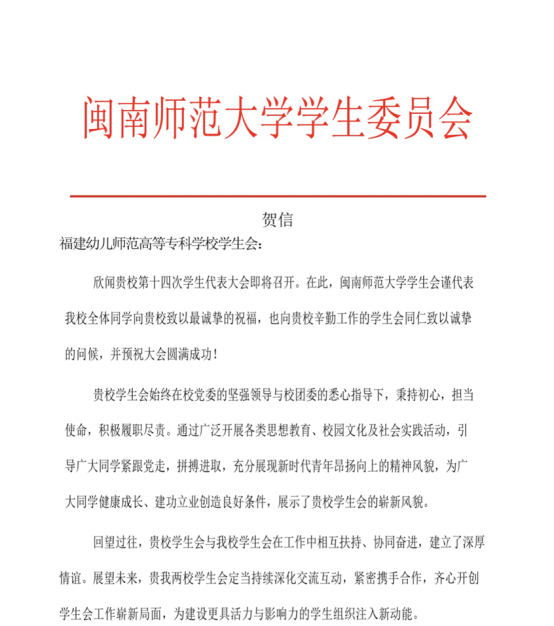 闽南师范大学学生委员会

贺信

福建幼儿师范高等专科学校学生会：

欣闻贵校第十四次学生代表大会即将召开。在此，闽南师范大学学生会谨代表我校全体同学向贵校致以最诚挚的祝福，也向贵校辛勤工作的学生会同仁致以诚挚的问候，并预祝大会圆满成功！

贵校学生会始终在校党委的坚强领导与校团委的悉心指导下，秉持初心，担当使命，积极履职尽责。通过广泛开展各类思想教育、校园文化及社会实践活动，引导广大同学紧跟党走，拼搏进取，充分展现新时代青年昂扬向上的精神风貌，为广大同学健康成长、建功立业创造良好条件，展示了贵校学生会的崭新风貌。

回望过往，贵校学生会与我校学生会在工作中相互扶持、协同奋进，建立了深厚情谊。展望未来，贵我两校学生会定当持续深化交流互动，紧密携手合作，齐心开创学生会工作崭新局面，为建设更具活力与影响力的学生组织注入新动能。